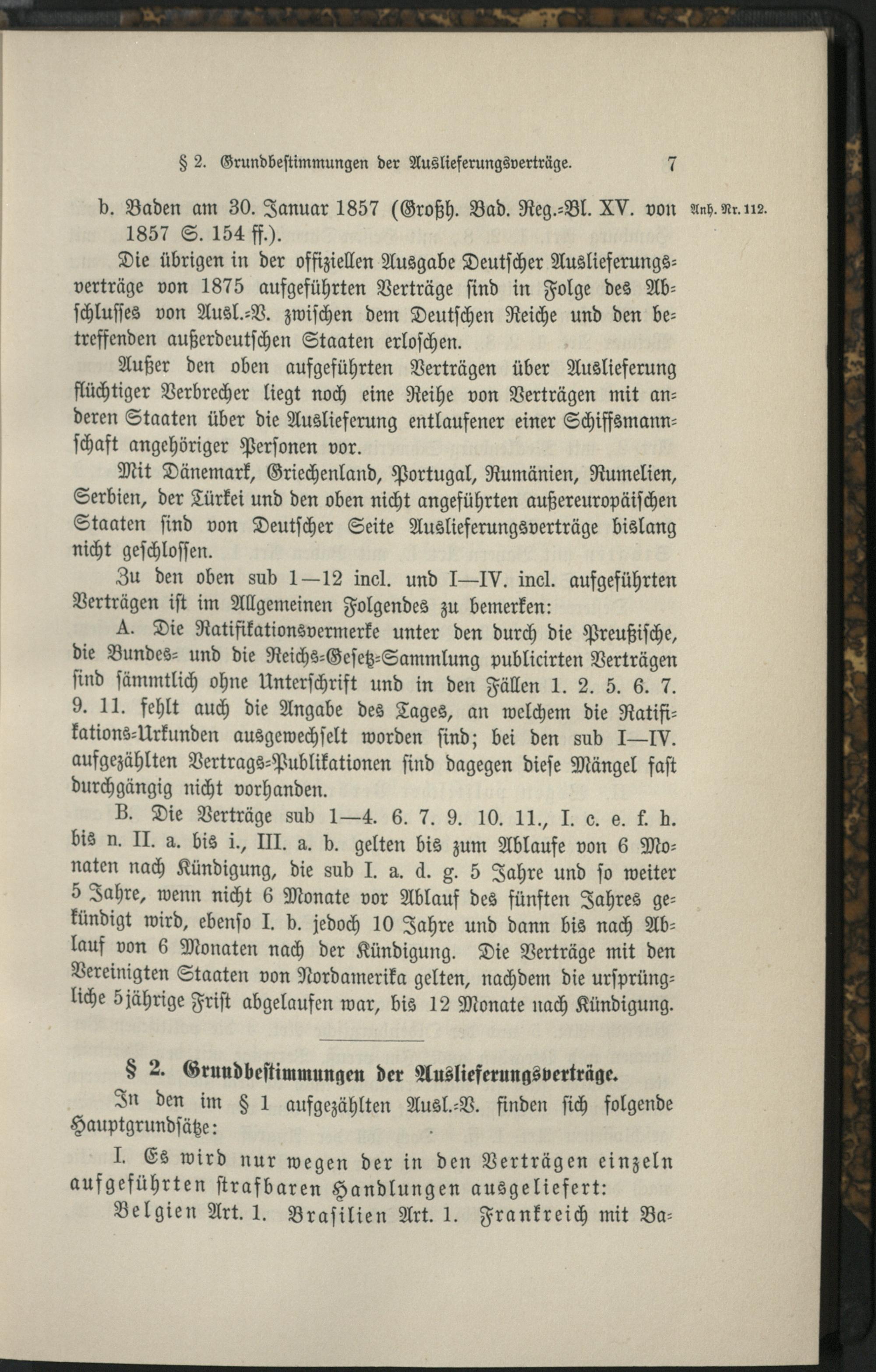 § 2. Grundbestimmungen der Auslieferungsverträge. 7

b. Baden am 30. Januar 1857 (Großh. Bad. Reg.-Bl. XV. von 1857 S. 154 ff.). Anh. Nr. 112.

Die übrigen in der offiziellen Ausgabe Deutscher Auslieferungsverträge von 1875 aufgeführten Verträge sind in Folge des Abschlusses von Ausl.-V. zwischen dem Deutschen Reiche und den betreffenden außerdeutschen Staaten erloschen.

Außer den oben aufgeführten Verträgen über Auslieferung flüchtiger Verbrecher liegt noch eine Reihe von Verträgen mit anderen Staaten über die Auslieferung entlaufener einer Schiffsmannschaft angehöriger Personen vor.

Mit Dänemark, Griechenland, Portugal, Rumänien, Rumelien, Serbien, der Türkei und den oben nicht angeführten außereuropäischen Staaten sind von Deutscher Seite Auslieferungsverträge bislang nicht geschlossen.

Zu den oben sub 1—12 incl. und I—IV. incl. aufgeführten Verträgen ist im Allgemeinen Folgendes zu bemerken:

A. Die Ratifikationsvermerke unter den durch die Preußische, die Bundes- und die Reichs-Gesetz-Sammlung publicirten Verträgen sind sämmtlich ohne Unterschrift und in den Fällen 1. 2. 5. 6. 7. 9. 11. fehlt auch die Angabe des Tages, an welchem die Ratifikations-Urkunden ausgewechselt worden sind; bei den sub I—IV. aufgezählten Vertrags-Publikationen sind dagegen diese Mängel fast durchgängig nicht vorhanden.

B. Die Verträge sub 1—4. 6. 7. 9. 10. 11., I. c. e. f. h. bis n. II. a. bis i., III. a. b. gelten bis zum Ablaufe von 6 Monaten nach Kündigung, die sub I. a. d. g. 5 Jahre und so weiter 5 Jahre, wenn nicht 6 Monate vor Ablauf des fünften Jahres gekündigt wird, ebenso I. b. jedoch 10 Jahre und dann bis nach Ablauf von 6 Monaten nach der Kündigung. Die Verträge mit den Vereinigten Staaten von Nordamerika gelten, nachdem die ursprüngliche 5jährige Frist abgelaufen war, bis 12 Monate nach Kündigung.

§ 2. Grundbestimmungen der Auslieferungsverträge.

In den im § 1 aufgezählten Ausl.-V. finden sich folgende Hauptgrundsätze:

I. Es wird nur wegen der in den Verträgen einzeln aufgeführten strafbaren Handlungen ausgeliefert:

Belgien Art. 1. Brasilien Art. 1. Frankreich mit Ba-